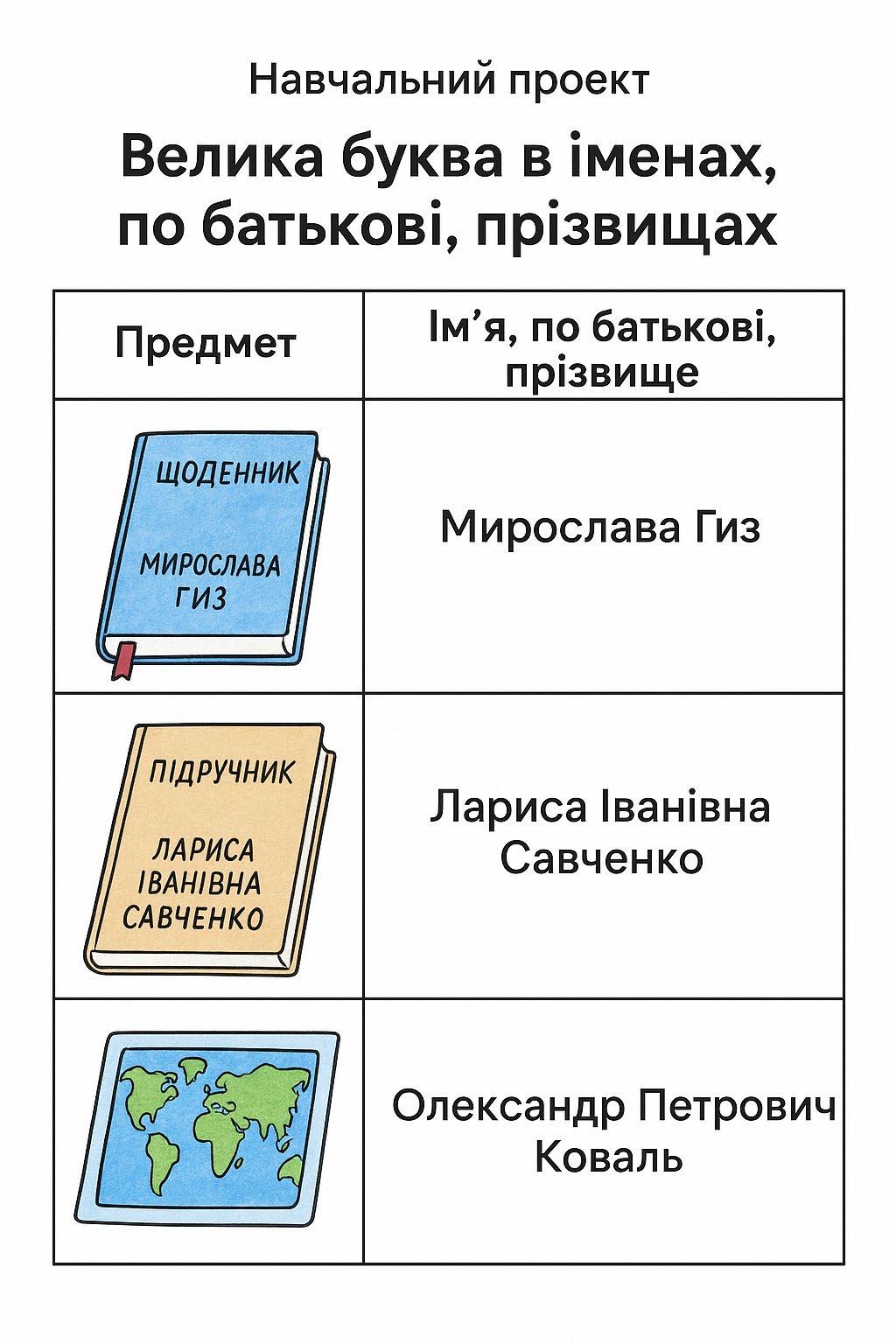 Навчальний проект

Велика буква в іменах, по батькові, прізвищах

| Предмет | Ім'я, по батькові, прізвище |
|---|---|
| ЩОДЕННИК МИРОСЛАВА ГИЗ | Мирослава Гиз |
| ПІДРУЧНИК ЛАРИСА ІВАНІВНА САВЧЕНКО | Лариса Іванівна Савченко |
|  | Олександр Петрович Коваль |